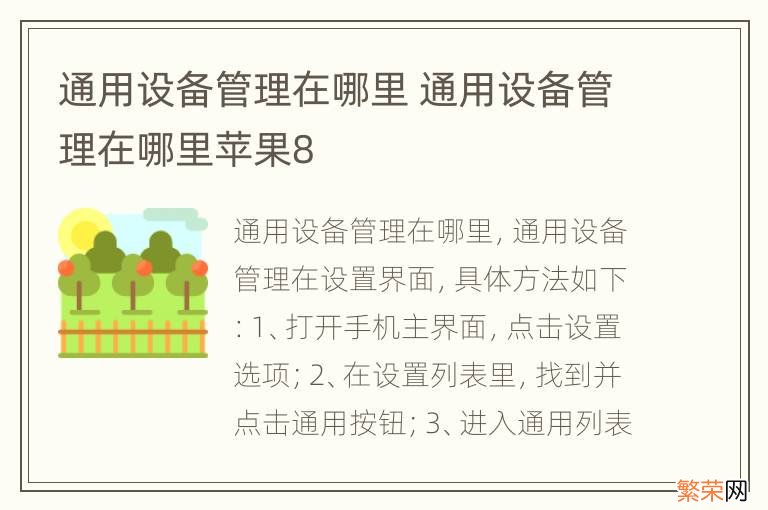 通用设备管理在哪里 通用设备管理在哪里苹果8

通用设备管理在哪里, 通用设备管理在设置界面, 具体方法如下: 1、打开手机主界面, 点击设置选项; 2、在设置列表里, 找到并点击通用按钮; 3、进入通用列表

繁荣网